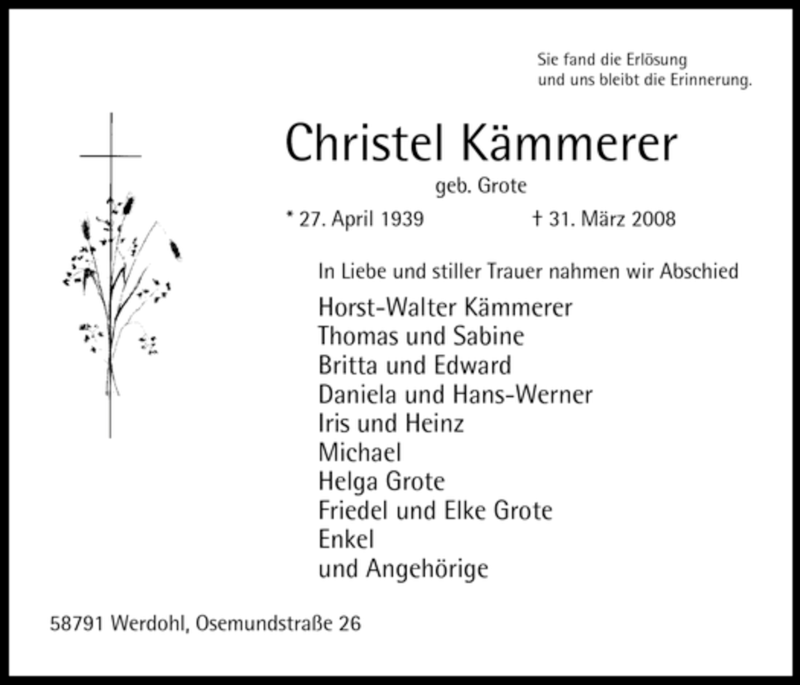 Sie fand die Erlösung
und uns bleibt die Erinnerung.

Christel Kämmerer

geb. Grote

* 27. April 1939 † 31. März 2008

In Liebe und stiller Trauer nahmen wir Abschied

Horst-Walter Kämmerer
Thomas und Sabine
Britta und Edward
Daniela und Hans-Werner
Iris und Heinz
Michael
Helga Grote
Friedel und Elke Grote
Enkel
und Angehörige

58791 Werdohl, Osemundstraße 26